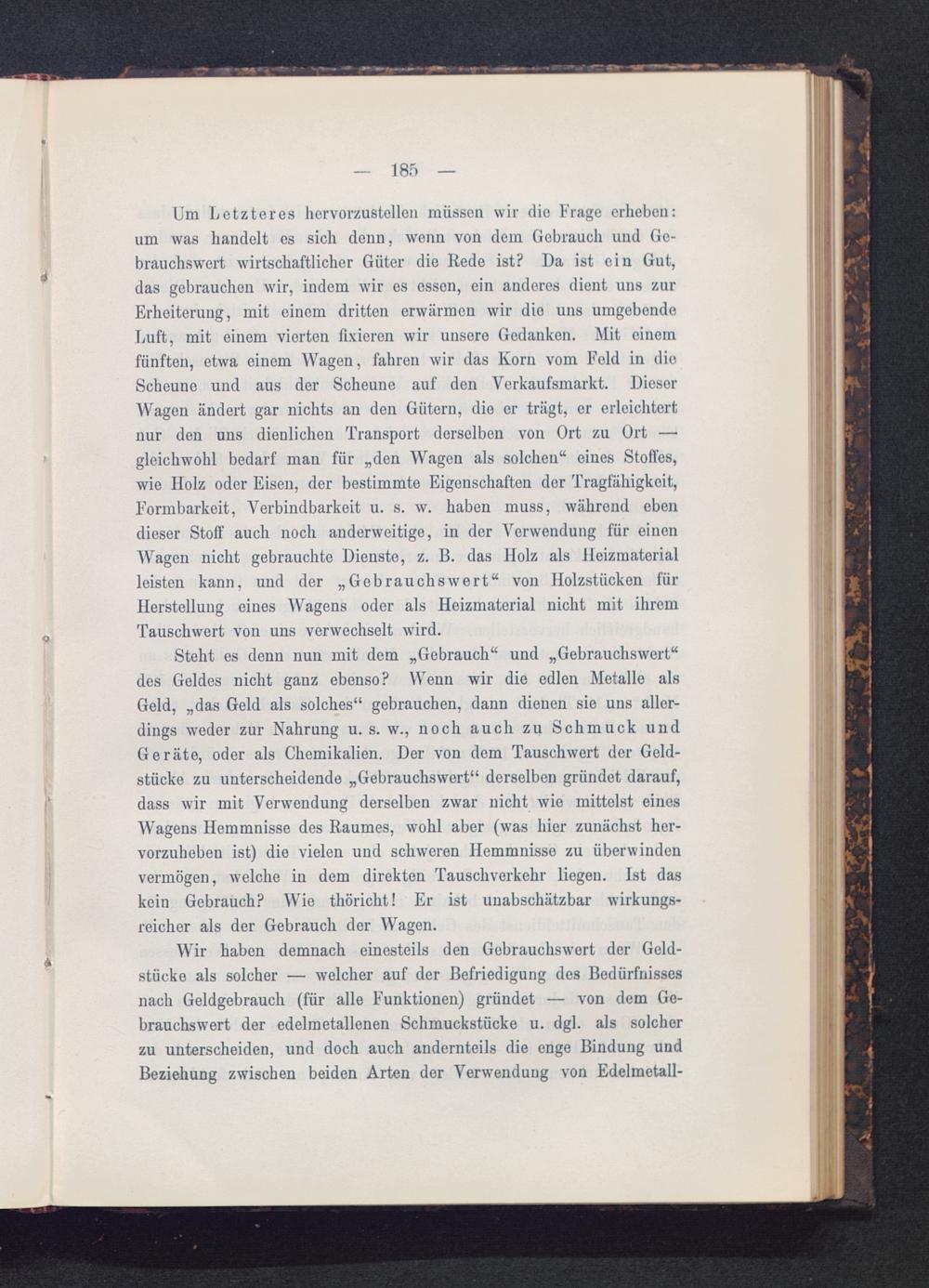 — 185 —

Um Letzteres hervorzustellen müssen wir die Frage erheben: um was handelt es sich denn, wenn von dem Gebrauch und Gebrauchswert wirtschaftlicher Güter die Rede ist? Da ist ein Gut, das gebrauchen wir, indem wir es essen, ein anderes dient uns zur Erheiterung, mit einem dritten erwärmen wir die uns umgebende Luft, mit einem vierten fixieren wir unsere Gedanken. Mit einem fünften, etwa einem Wagen, fahren wir das Korn vom Feld in die Scheune und aus der Scheune auf den Verkaufsmarkt. Dieser Wagen ändert gar nichts an den Gütern, die er trägt, er erleichtert nur den uns dienlichen Transport derselben von Ort zu Ort — gleichwohl bedarf man für „den Wagen als solchen“ eines Stoffes, wie Holz oder Eisen, der bestimmte Eigenschaften der Tragfähigkeit, Formbarkeit, Verbindbarkeit u. s. w. haben muss, während eben dieser Stoff auch noch anderweitige, in der Verwendung für einen Wagen nicht gebrauchte Dienste, z. B. das Holz als Heizmaterial leisten kann, und der „Gebrauchswert“ von Holzstücken für Herstellung eines Wagens oder als Heizmaterial nicht mit ihrem Tauschwert von uns verwechselt wird.

Steht es denn nun mit dem „Gebrauch“ und „Gebrauchswert“ des Geldes nicht ganz ebenso? Wenn wir die edlen Metalle als Geld, „das Geld als solches“ gebrauchen, dann dienen sie uns allerdings weder zur Nahrung u. s. w., noch auch zu Schmuck und Geräte, oder als Chemikalien. Der von dem Tauschwert der Geldstücke zu unterscheidende „Gebrauchswert“ derselben gründet darauf, dass wir mit Verwendung derselben zwar nicht wie mittelst eines Wagens Hemmnisse des Raumes, wohl aber (was hier zunächst hervorzuheben ist) die vielen und schweren Hemmnisse zu überwinden vermögen, welche in dem direkten Tauschverkehr liegen. Ist das kein Gebrauch? Wie thöricht! Er ist unabschätzbar wirkungsreicher als der Gebrauch der Wagen.

Wir haben demnach einesteils den Gebrauchswert der Geldstücke als solcher — welcher auf der Befriedigung des Bedürfnisses nach Geldgebrauch (für alle Funktionen) gründet — von dem Gebrauchswert der edelmetallenen Schmuckstücke u. dgl. als solcher zu unterscheiden, und doch auch andernteils die enge Bindung und Beziehung zwischen beiden Arten der Verwendung von Edelmetall-